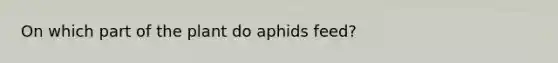 On which part of the plant do aphids feed?